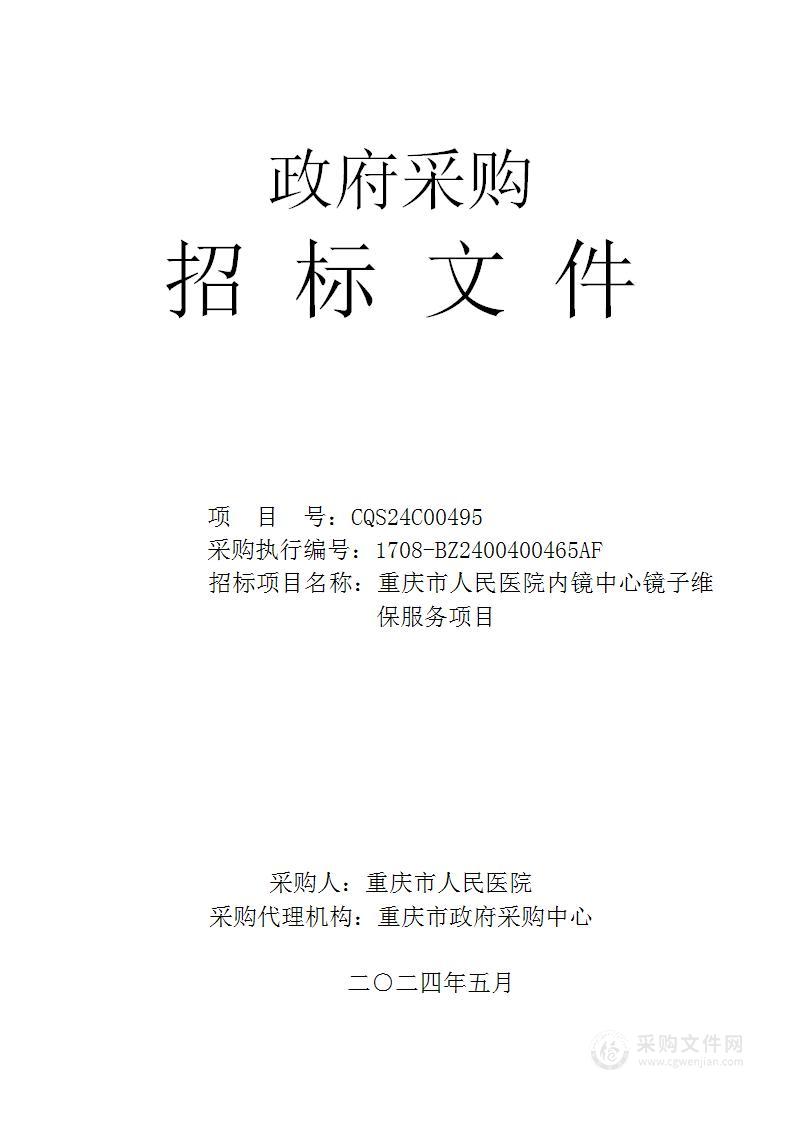 政府采购

招 标 文 件

项 目 号：CQS24C00495
采购执行编号：1708-BZ2400400465AF
招标项目名称：重庆市人民医院内镜中心镜子维保服务项目

采购人：重庆市人民医院
采购代理机构：重庆市政府采购中心

二〇二四年五月

采购文件网
www.cgwenjian.com